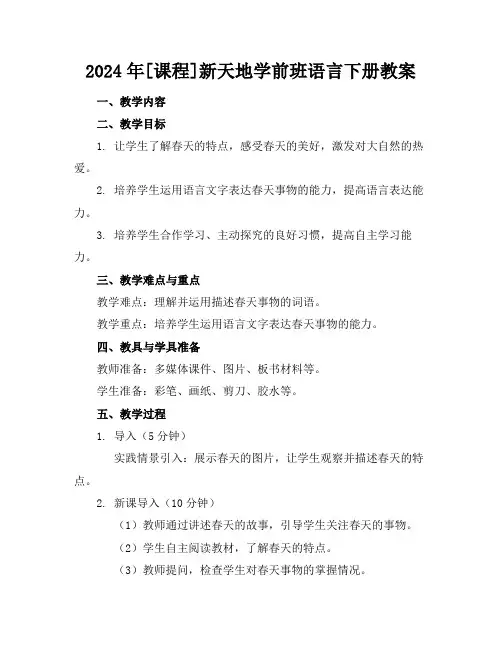 2024年[课程]新天地学前班语言下册教案

一、教学内容

二、教学目标

1. 让学生了解春天的特点，感受春天的美好，激发对大自然的热爱。

2. 培养学生运用语言文字表达春天事物的能力，提高语言表达能力。

3. 培养学生合作学习、主动探究的良好习惯，提高自主学习能力。

三、教学难点与重点

教学难点：理解并运用描述春天事物的词语。

教学重点：培养学生运用语言文字表达春天事物的能力。

四、教具与学具准备

教师准备：多媒体课件、图片、板书材料等。

学生准备：彩笔、画纸、剪刀、胶水等。

五、教学过程

1. 导入（5分钟）

实践情景引入：展示春天的图片，让学生观察并描述春天的特点。

2. 新课导入（10分钟）

（1）教师通过讲述春天的故事，引导学生关注春天的事物。

（2）学生自主阅读教材，了解春天的特点。

（3）教师提问，检查学生对春天事物的掌握情况。